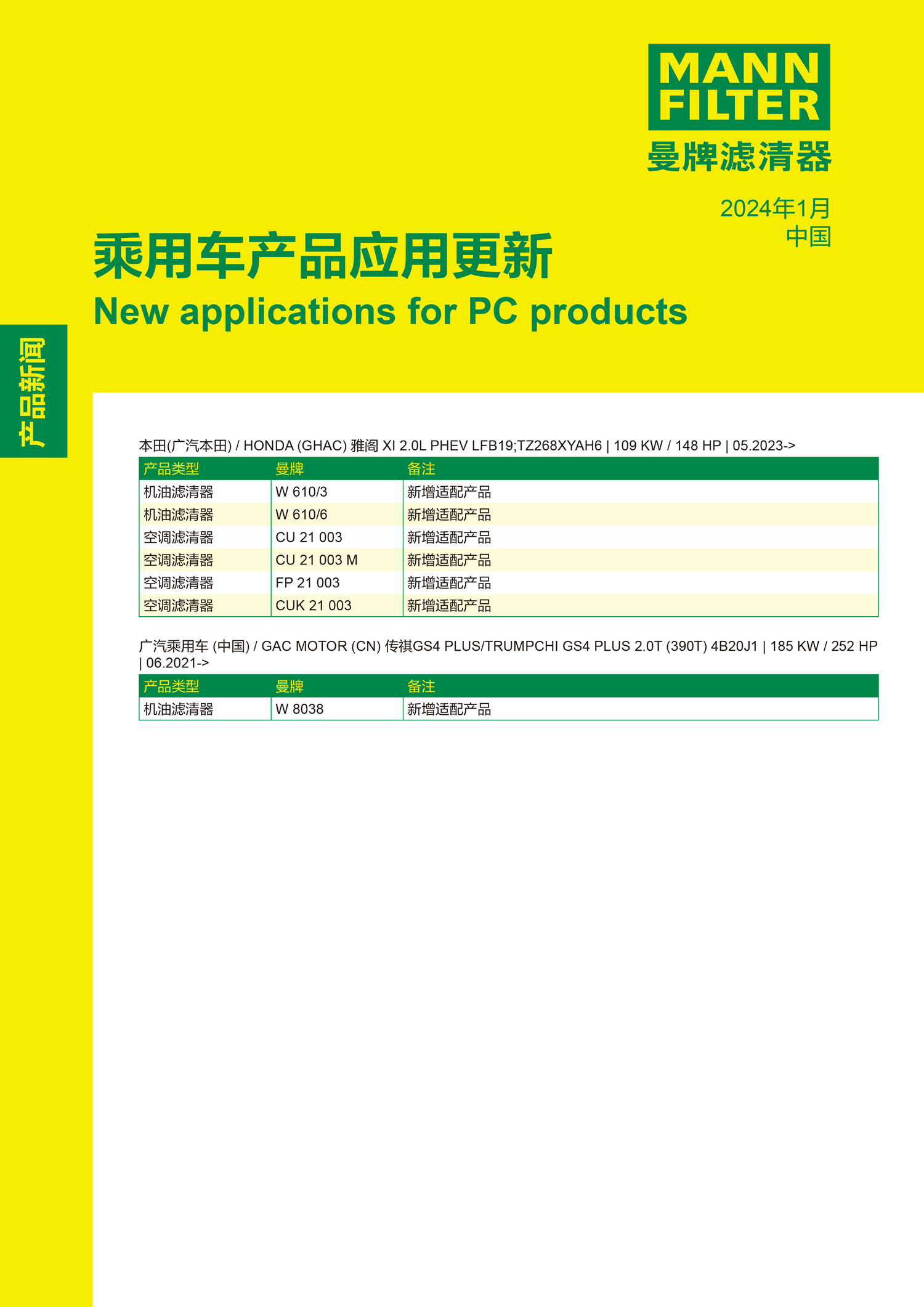 MANN
FILTER
曼牌滤清器

2024年1月
中国

乘用车产品应用更新
New applications for PC products

产品新闻

本田(广汽本田) / HONDA (GHAC) 雅阁 XI 2.0L PHEV LFB19;TZ268XYAH6 | 109 KW / 148 HP | 05.2023->

| 产品类型 | 曼牌 | 备注 |
|---|---|---|
| 机油滤清器 | W 610/3 | 新增适配产品 |
| 机油滤清器 | W 610/6 | 新增适配产品 |
| 空调滤清器 | CU 21 003 | 新增适配产品 |
| 空调滤清器 | CU 21 003 M | 新增适配产品 |
| 空调滤清器 | FP 21 003 | 新增适配产品 |
| 空调滤清器 | CUK 21 003 | 新增适配产品 |

广汽乘用车 (中国) / GAC MOTOR (CN) 传祺GS4 PLUS/TRUMPCHI GS4 PLUS 2.0T (390T) 4B20J1 | 185 KW / 252 HP | 06.2021->

| 产品类型 | 曼牌 | 备注 |
|---|---|---|
| 机油滤清器 | W 8038 | 新增适配产品 |